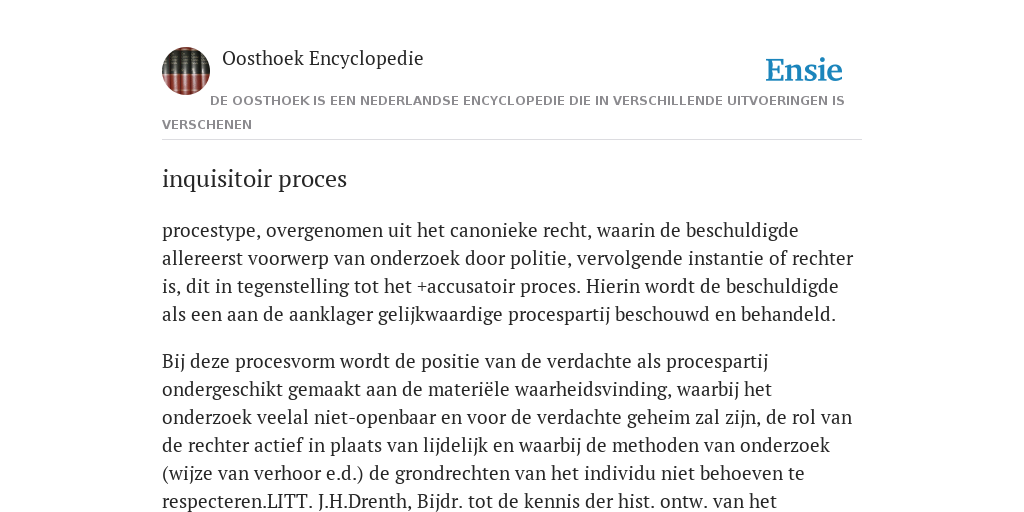 Oosthoek Encyclopedie

Ensie

DE OOSTHOEK IS EEN NEDERLANDSE ENCYCLOPEDIE DIE IN VERSCHILLENDE UITVOERINGEN IS VERSCHENEN

inquisitoir proces

procestype, overgenomen uit het canonieke recht, waarin de beschuldigde allereerst voorwerp van onderzoek door politie, vervolgende instantie of rechter is, dit in tegenstelling tot het +accusatoir proces. Hierin wordt de beschuldigde als een aan de aanklager gelijkwaardige procespartij beschouwd en behandeld.

Bij deze procesvorm wordt de positie van de verdachte als procespartij ondergeschikt gemaakt aan de materiële waarheidsvinding, waarbij het onderzoek veelal niet-openbaar en voor de verdachte geheim zal zijn, de rol van de rechter actief in plaats van lijdelijk en waarbij de methoden van onderzoek (wijze van verhoor e.d.) de grondrechten van het individu niet behoeven te respecteren.LITT. J.H.Drenth, Bijdr. tot de kennis der hist. ontw. van het